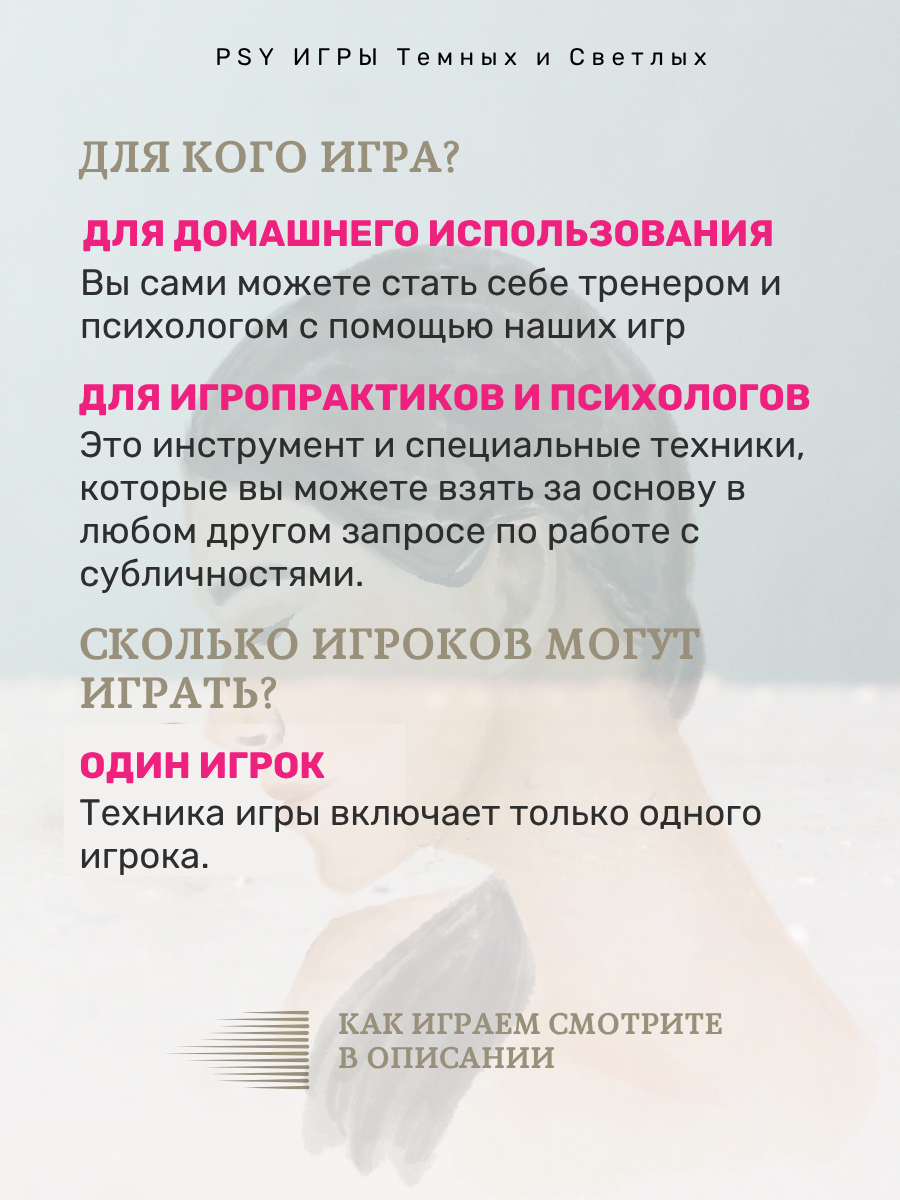 PSY ИГРЫ Темных и Светлых

ДЛЯ КОГО ИГРА?

ДЛЯ ДОМАШНЕГО ИСПОЛЬЗОВАНИЯ

Вы сами можете стать себе тренером и психологом с помощью наших игр

ДЛЯ ИГРОПРАКТИКОВ И ПСИХОЛОГОВ

Это инструмент и специальные техники, которые вы можете взять за основу в любом другом запросе по работе с субличностями.

СКОЛЬКО ИГРОКОВ МОГУТ ИГРАТЬ?

ОДИН ИГРОК

Техника игры включает только одного игрока.

КАК ИГРАЕМ СМОТРИТЕ В ОПИСАНИИ